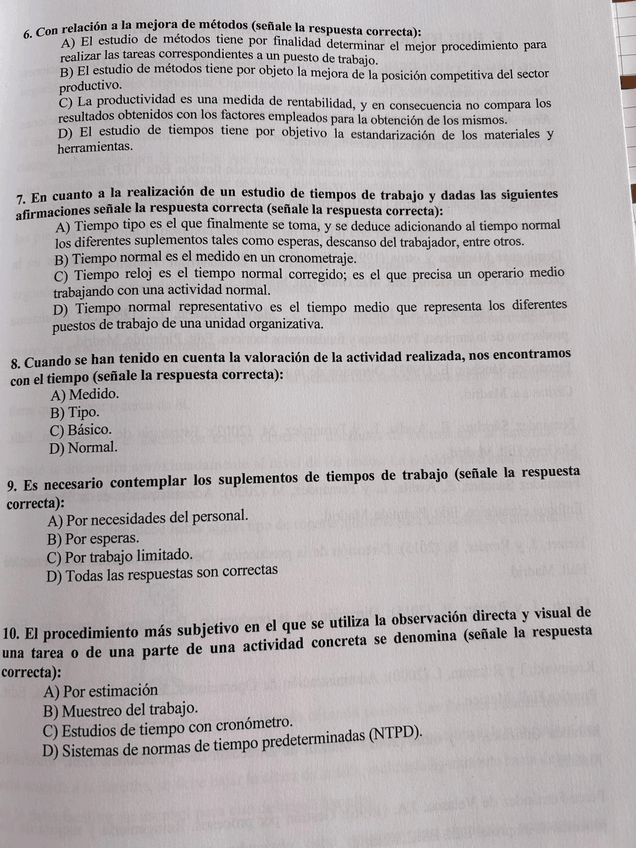 6. Con relación a la mejora de métodos (señale la respuesta correcta):
A) El estudio de métodos tiene por finalidad determinar el mejor procedimiento para realizar las tareas correspondientes a un puesto de trabajo.
B) El estudio de métodos tiene por objeto la mejora de la posición competitiva del sector productivo.
C) La productividad es una medida de rentabilidad, y en consecuencia no compara los resultados obtenidos con los factores empleados para la obtención de los mismos.
D) El estudio de tiempos tiene por objetivo la estandarización de los materiales y herramientas.

7. En cuanto a la realización de un estudio de tiempos de trabajo y dadas las siguientes afirmaciones señale la respuesta correcta (señale la respuesta correcta):
A) Tiempo tipo es el que finalmente se toma, y se deduce adicionando al tiempo normal los diferentes suplementos tales como esperas, descanso del trabajador, entre otros.
B) Tiempo normal es el medido en un cronometraje.
C) Tiempo reloj es el tiempo normal corregido; es el que precisa un operario medio trabajando con una actividad normal.
D) Tiempo normal representativo es el tiempo medio que representa los diferentes puestos de trabajo de una unidad organizativa.

8. Cuando se han tenido en cuenta la valoración de la actividad realizada, nos encontramos con el tiempo (señale la respuesta correcta):
A) Medido.
B) Tipo.
C) Básico.
D) Normal.

9. Es necesario contemplar los suplementos de tiempos de trabajo (señale la respuesta correcta):
A) Por necesidades del personal.
B) Por esperas.
C) Por trabajo limitado.
D) Todas las respuestas son correctas

10. El procedimiento más subjetivo en el que se utiliza la observación directa y visual de una tarea o de una parte de una actividad concreta se denomina (señale la respuesta correcta):
A) Por estimación
B) Muestreo del trabajo.
C) Estudios de tiempo con cronómetro.
D) Sistemas de normas de tiempo predeterminadas (NTPD).